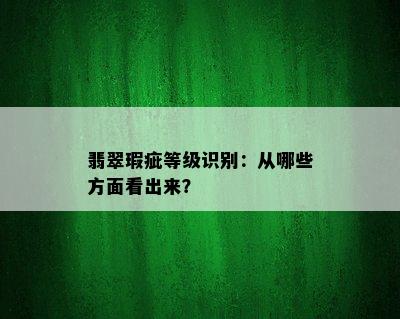 翡翠瑕疵等级识别：从哪些方面看出来?